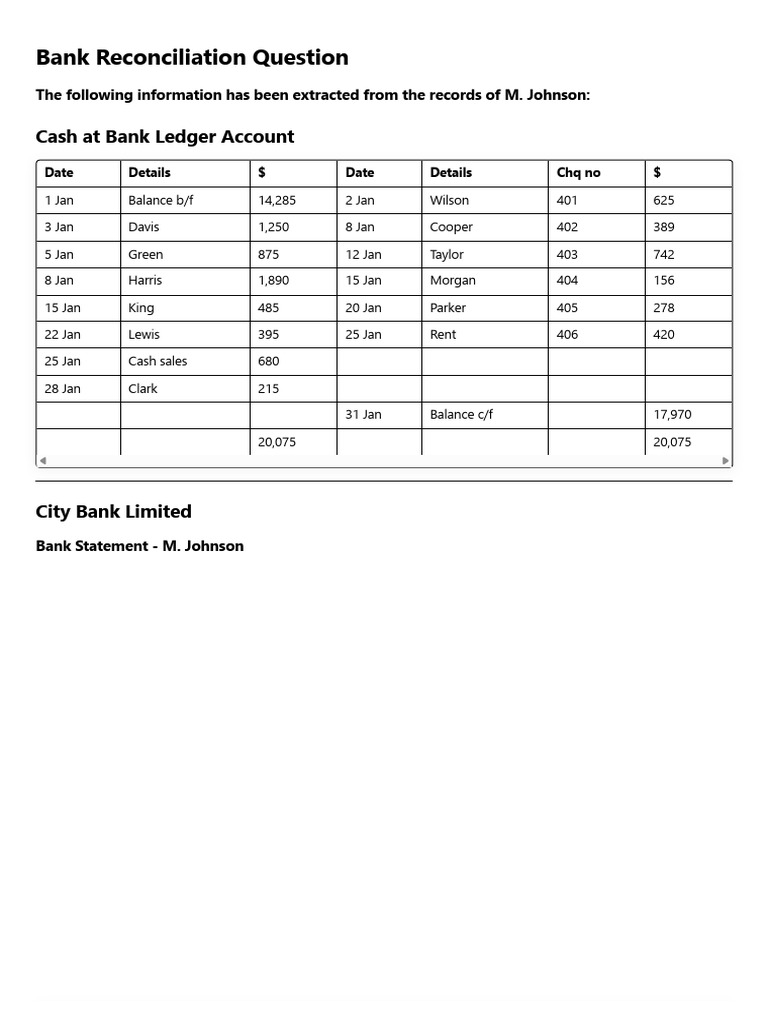 Bank Reconciliation Question

The following information has been extracted from the records of M. Johnson:

Cash at Bank Ledger Account

| Date | Details | $ | Date | Details | Chq no | $ |
|---|---|---|---|---|---|---|
| 1 Jan | Balance b/f | 14,285 | 2 Jan | Wilson | 401 | 625 |
| 3 Jan | Davis | 1,250 | 8 Jan | Cooper | 402 | 389 |
| 5 Jan | Green | 875 | 12 Jan | Taylor | 403 | 742 |
| 8 Jan | Harris | 1,890 | 15 Jan | Morgan | 404 | 156 |
| 15 Jan | King | 485 | 20 Jan | Parker | 405 | 278 |
| 22 Jan | Lewis | 395 | 25 Jan | Rent | 406 | 420 |
| 25 Jan | Cash sales | 680 | | | | |
| 28 Jan | Clark | 215 | | | | |
| | | | 31 Jan | Balance c/f | | 17,970 |
| | | 20,075 | | | | 20,075 |

City Bank Limited

Bank Statement - M. Johnson